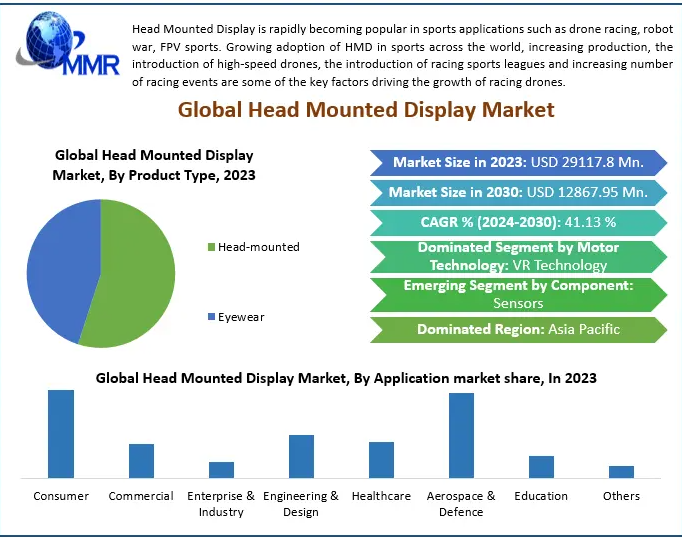 MMR

Head Mounted Display is rapidly becoming popular in sports applications such as drone racing, robot war, FPV sports. Growing adoption of HMD in sports across the world, increasing production, the introduction of high-speed drones, the introduction of racing sports leagues and increasing number of racing events are some of the key factors driving the growth of racing drones.

Global Head Mounted Display Market

Global Head Mounted Display Market, By Product Type, 2023

Head-mounted

Eyewear

Market Size in 2023: USD 29117.8 Mn.

Market Size in 2030: USD 12867.95 Mn.

CAGR % (2024-2030): 41.13 %

Dominated Segment by Motor Technology: VR Technology

Emerging Segment by Component: Sensors

Dominated Region: Asia Pacific

Global Head Mounted Display Market, By Application market share, In 2023

Consumer
Commercial
Enterprise & Industry
Engineering & Design
Healthcare
Aerospace & Defence
Education
Others